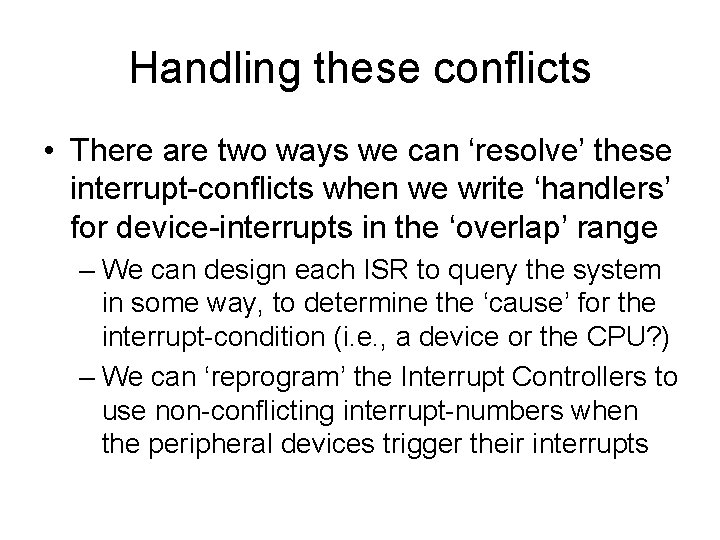 Handling these conflicts

• There are two ways we can ‘resolve’ these interrupt-conflicts when we write ‘handlers’ for device-interrupts in the ‘overlap’ range

– We can design each ISR to query the system in some way, to determine the ‘cause’ for the interrupt-condition (i.e., a device or the CPU?)

– We can ‘reprogram’ the Interrupt Controllers to use non-conflicting interrupt-numbers when the peripheral devices trigger their interrupts